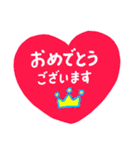 おめでとう
ございます